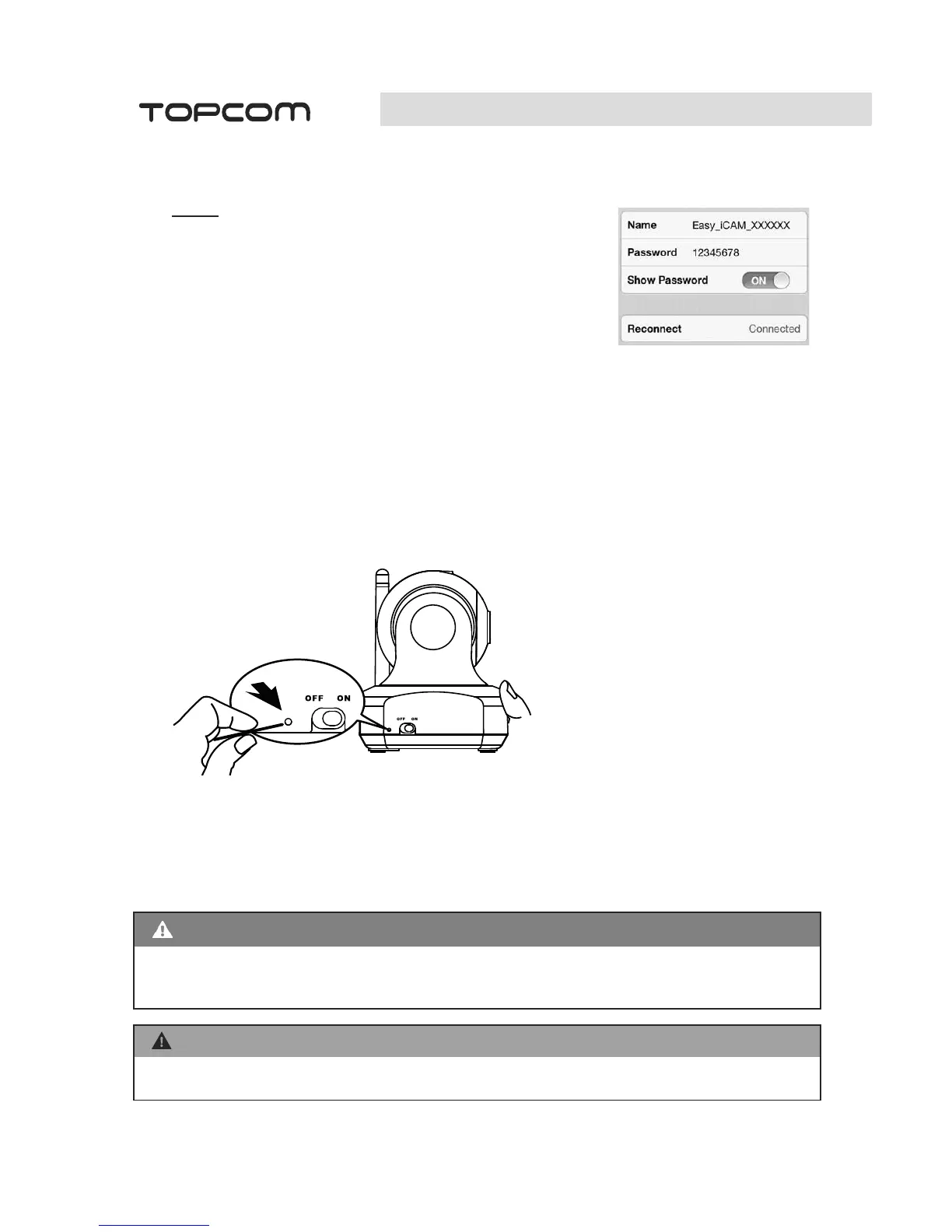 TOPCOM

Name Easy_iCAM_XXXXXX
Password 12345678
Show Password ON
Reconnect Connected

OFF ON

OFF ON